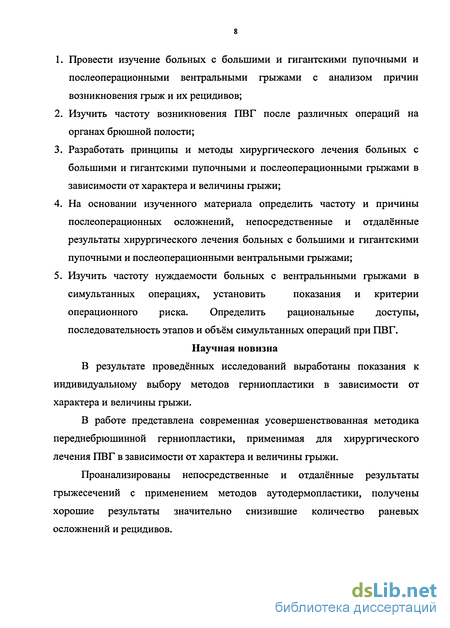 8

1. Провести изучение больных с большими и гигантскими пупочными и послеоперационными вентральными грыжами с анализом причин возникновения грыж и их рецидивов;
2. Изучить частоту возникновения ПВГ после различных операций на органах брюшной полости;
3. Разработать принципы и методы хирургического лечения больных с большими и гигантскими пупочными и послеоперационными грыжами в зависимости от характера и величины грыжи;
4. На основании изученного материала определить частоту и причины послеоперационных осложнений, непосредственные и отдалённые результаты хирургического лечения больных с большими и гигантскими пупочными и послеоперационными вентральными грыжами;
5. Изучить частоту нуждаемости больных с вентральнными грыжами в симультанных операциях, установить показания и критерии операционного риска. Определить рациональные доступы, последовательность этапов и объём симультанных операций при ПВГ.

Научная новизна

В результате проведённых исследований выработаны показания к индивидуальному выбору методов герниопластики в зависимости от характера и величины грыжи.

В работе представлена современная усовершенствованная методика переднебрюшинной герниопластики, применимая для хирургического лечения ПВГ в зависимости от характера и величины грыжи.

Проанализированы непосредственные и отдалённые результаты грыжесечений с применением методов аутодермопластики, получены хорошие результаты значительно снизившие количество раневых осложнений и рецидивов.

dsLib.net
библиотека диссертаций